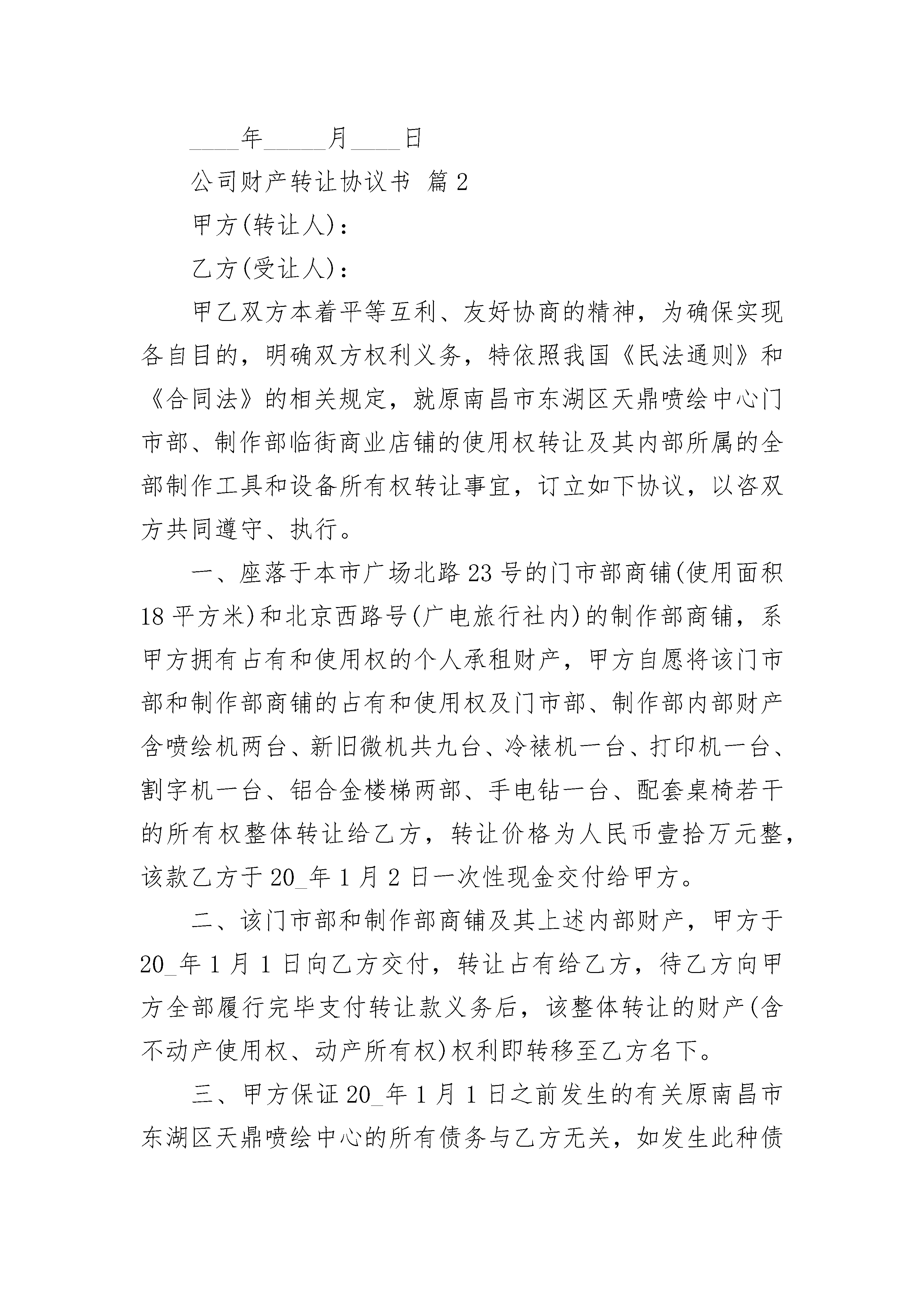 ____年_____月____日

公司财产转让协议书 篇2

甲方(转让人)：

乙方(受让人)：

甲乙双方本着平等互利、友好协商的精神，为确保实现各自目的，明确双方权利义务，特依照我国《民法通则》和《合同法》的相关规定，就原南昌市东湖区天鼎喷绘中心门市部、制作部临街商业店铺的使用权转让及其内部所属的全部制作工具和设备所有权转让事宜，订立如下协议，以咨双方共同遵守、执行。

一、座落于本市广场北路23号的门市部商铺(使用面积18平方米)和北京西路号(广电旅行社内)的制作部商铺，系甲方拥有占有和使用权的个人承租财产，甲方自愿将该门市部和制作部商铺的占有和使用权及门市部、制作部内部财产含喷绘机两台、新旧微机共九台、冷裱机一台、打印机一台、割字机一台、铝合金楼梯两部、手电钻一台、配套桌椅若干的所有权整体转让给乙方，转让价格为人民币壹拾万元整，该款乙方于20_年1月2日一次性现金交付给甲方。

二、该门市部和制作部商铺及其上述内部财产，甲方于20_年1月1日向乙方交付，转让占有给乙方，待乙方向甲方全部履行完毕支付转让款义务后，该整体转让的财产(含不动产使用权、动产所有权)权利即转移至乙方名下。

三、甲方保证20_年1月1日之前发生的有关原南昌市东湖区天鼎喷绘中心的所有债务与乙方无关，如发生此种债